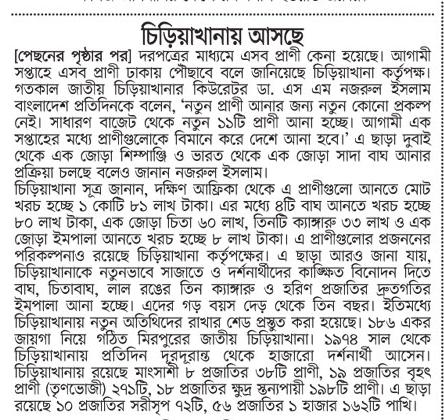 চিড়িয়াখানায় আসছে

[পেছনের পৃষ্ঠার পর] দরপত্রের মাধ্যমে এসব প্রাণী কেনা হয়েছে। আগামী সপ্তাহে এসব প্রাণী ঢাকায় পৌঁছাবে বলে জানিয়েছে চিড়িয়াখানা কর্তৃপক্ষ। গতকাল জাতীয় চিড়িয়াখানার কিউরেটর ডা. এস এম নজরুল ইসলাম বাংলাদেশ প্রতিদিনকে বলেন, 'নতুন প্রাণী আনার জন্য নতুন কোনো প্রকল্প নেই। সাধারণ বাজেট থেকে নতুন ১১টি প্রাণী আনা হচ্ছে। আগামী এক সপ্তাহের মধ্যে প্রাণীগুলোকে বিমানে করে দেশে আনা হবে।' এ ছাড়া দুবাই থেকে এক জোড়া শিম্পাঞ্জি ও ভারত থেকে এক জোড়া সাদা বাঘ আনার প্রক্রিয়া চলছে বলেও জানান নজরুল ইসলাম।
চিড়িয়াখানা সূত্র জানান, দক্ষিণ আফ্রিকা থেকে এ প্রাণীগুলো আনতে মোট খরচ হচ্ছে ১ কোটি ৮১ লাখ টাকা। এর মধ্যে ৪টি বাঘ আনতে খরচ হচ্ছে ৮০ লাখ টাকা, এক জোড়া চিতা ৬০ লাখ, তিনটি ক্যাঙ্গারু ৩৩ লাখ ও এক জোড়া ইমপালা আনতে খরচ হচ্ছে ৮ লাখ টাকা। এ প্রাণীগুলোর প্রজননের পরিকল্পনাও রয়েছে চিড়িয়াখানা কর্তৃপক্ষের। এ ছাড়া আরও জানা যায়, চিড়িয়াখানাকে নতুনভাবে সাজাতে ও দর্শনার্থীদের কাঙ্ক্ষিত বিনোদন দিতে বাঘ, চিতাবাঘ, লাল রঙের তিন ক্যাঙ্গারু ও হরিণ প্রজাতির দ্রুতগতির ইমপালা আনা হচ্ছে। এদের গড় বয়স দেড় থেকে তিন বছর। ইতিমধ্যে চিড়িয়াখানায় নতুন অতিথিদের রাখার শেড প্রস্তুত করা হয়েছে। ১৮৬ একর জায়গা নিয়ে গঠিত মিরপুরের জাতীয় চিড়িয়াখানা। ১৯৭৪ সাল থেকে চিড়িয়াখানায় প্রতিদিন দূরদূরান্ত থেকে হাজারো দর্শনার্থী আসেন। চিড়িয়াখানায় রয়েছে মাংসাশী ৮ প্রজাতির ৩৮টি প্রাণী, ১৯ প্রজাতির বৃহৎ প্রাণী (তৃণভোজী) ২৭১টি, ১৮ প্রজাতির ক্ষুদ্র স্তন্যপায়ী ১৯৮টি প্রাণী। এ ছাড়া রয়েছে ১০ প্রজাতির সরীসৃপ ৭২টি, ৫৬ প্রজাতির ১ হাজার ১৬২টি পাখি।